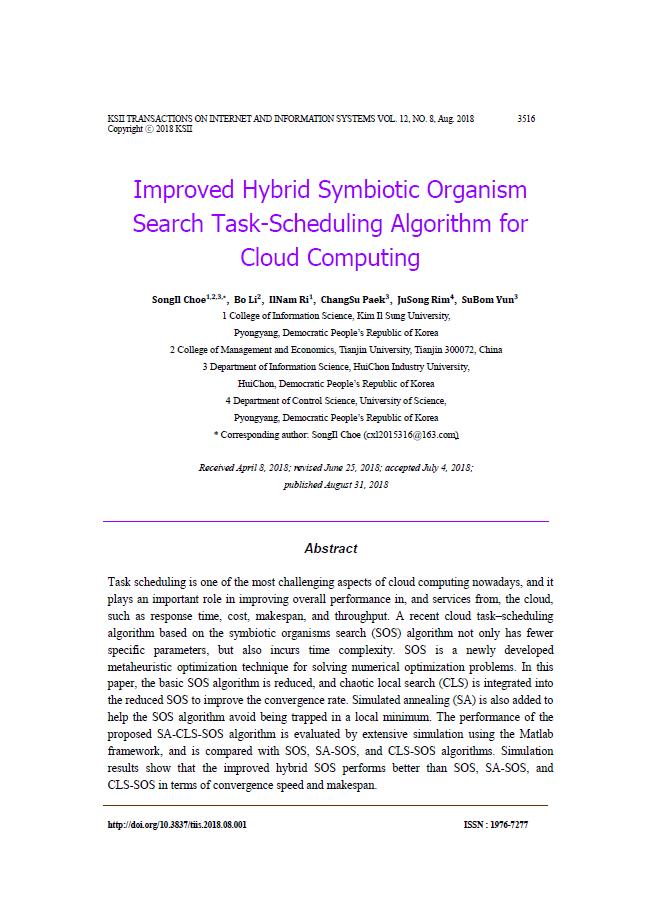 KSII TRANSACTIONS ON INTERNET AND INFORMATION SYSTEMS VOL. 12, NO. 8, Aug. 2018 3516
Copyright ⓒ 2018 KSII

Improved Hybrid Symbiotic Organism Search Task-Scheduling Algorithm for Cloud Computing

SongIl Choe$^{1,2,3,*}$, Bo Li$^{2}$, IlNam Ri$^{1}$, ChangSu Paek$^{3}$, JuSong Rim$^{4}$, SuBom Yun$^{3}$
1 College of Information Science, Kim Il Sung University, Pyongyang, Democratic People's Republic of Korea
2 College of Management and Economics, Tianjin University, Tianjin 300072, China
3 Department of Information Science, HuiChon Industry University, HuiChon, Democratic People's Republic of Korea
4 Department of Control Science, University of Science, Pyongyang, Democratic People's Republic of Korea
* Corresponding author: SongIl Choe (cxl2015316@163.com)

Received April 8, 2018; revised June 25, 2018; accepted July 4, 2018; published August 31, 2018

Abstract

Task scheduling is one of the most challenging aspects of cloud computing nowadays, and it plays an important role in improving overall performance in, and services from, the cloud, such as response time, cost, makespan, and throughput. A recent cloud task–scheduling algorithm based on the symbiotic organisms search (SOS) algorithm not only has fewer specific parameters, but also incurs time complexity. SOS is a newly developed metaheuristic optimization technique for solving numerical optimization problems. In this paper, the basic SOS algorithm is reduced, and chaotic local search (CLS) is integrated into the reduced SOS to improve the convergence rate. Simulated annealing (SA) is also added to help the SOS algorithm avoid being trapped in a local minimum. The performance of the proposed SA-CLS-SOS algorithm is evaluated by extensive simulation using the Matlab framework, and is compared with SOS, SA-SOS, and CLS-SOS algorithms. Simulation results show that the improved hybrid SOS performs better than SOS, SA-SOS, and CLS-SOS in terms of convergence speed and makespan.

http://doi.org/10.3837/tiis.2018.08.001 ISSN : 1976-7277